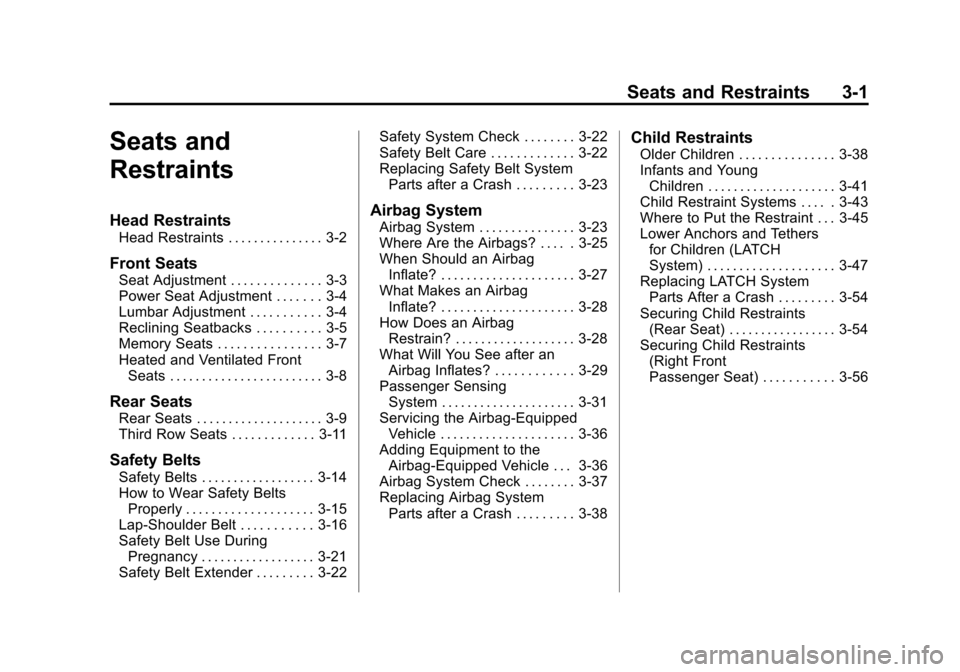 Seats and Restraints 3-1

Seats and Restraints

Head Restraints
Head Restraints . . . . . . . . . . . . . . . 3-2

Front Seats
Seat Adjustment . . . . . . . . . . . . . . 3-3
Power Seat Adjustment . . . . . . . 3-4
Lumbar Adjustment . . . . . . . . . . . 3-4
Reclining Seatbacks . . . . . . . . . . 3-5
Memory Seats . . . . . . . . . . . . . . . . 3-7
Heated and Ventilated Front Seats . . . . . . . . . . . . . . . . . . . . . . . . 3-8

Rear Seats
Rear Seats . . . . . . . . . . . . . . . . . . . . 3-9
Third Row Seats . . . . . . . . . . . . . 3-11

Safety Belts
Safety Belts . . . . . . . . . . . . . . . . . . 3-14
How to Wear Safety Belts Properly . . . . . . . . . . . . . . . . . . . . 3-15
Lap-Shoulder Belt . . . . . . . . . . . 3-16
Safety Belt Use During Pregnancy . . . . . . . . . . . . . . . . . . 3-21
Safety Belt Extender . . . . . . . . . 3-22
Safety System Check . . . . . . . . 3-22
Safety Belt Care . . . . . . . . . . . . . 3-22
Replacing Safety Belt System Parts after a Crash . . . . . . . . . 3-23

Airbag System
Airbag System . . . . . . . . . . . . . . . 3-23
Where Are the Airbags? . . . . . 3-25
When Should an Airbag Inflate? . . . . . . . . . . . . . . . . . . . . . 3-27
What Makes an Airbag Inflate? . . . . . . . . . . . . . . . . . . . . . 3-28
How Does an Airbag Restrain? . . . . . . . . . . . . . . . . . . . 3-28
What Will You See after an Airbag Inflates? . . . . . . . . . . . . 3-29
Passenger Sensing System . . . . . . . . . . . . . . . . . . . . . 3-31
Servicing the Airbag-Equipped Vehicle . . . . . . . . . . . . . . . . . . . . . 3-36
Adding Equipment to the Airbag-Equipped Vehicle . . . 3-36
Airbag System Check . . . . . . . . 3-37
Replacing Airbag System Parts after a Crash . . . . . . . . . 3-38

Child Restraints
Older Children . . . . . . . . . . . . . . . 3-38
Infants and Young Children . . . . . . . . . . . . . . . . . . . . 3-41
Child Restraint Systems . . . . . 3-43
Where to Put the Restraint . . . 3-45
Lower Anchors and Tethers for Children (LATCH System) . . . . . . . . . . . . . . . . . . . . 3-47
Replacing LATCH System Parts After a Crash . . . . . . . . . 3-54
Securing Child Restraints (Rear Seat) . . . . . . . . . . . . . . . . . 3-54
Securing Child Restraints (Right Front Passenger Seat) . . . . . . . . . . . 3-56

carmanualsonline.info